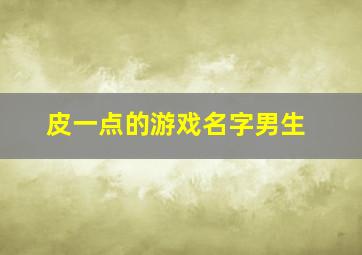 皮一点的游戏名字男生